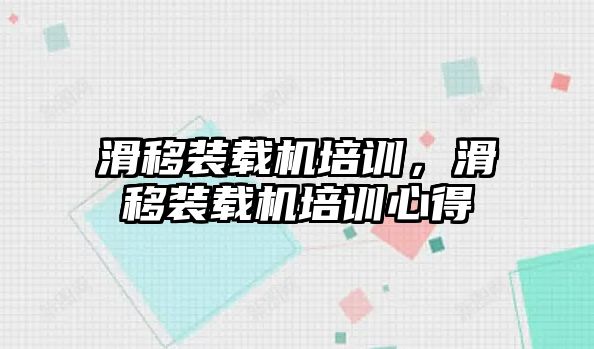 滑移装载机培训，滑移装载机培训心得